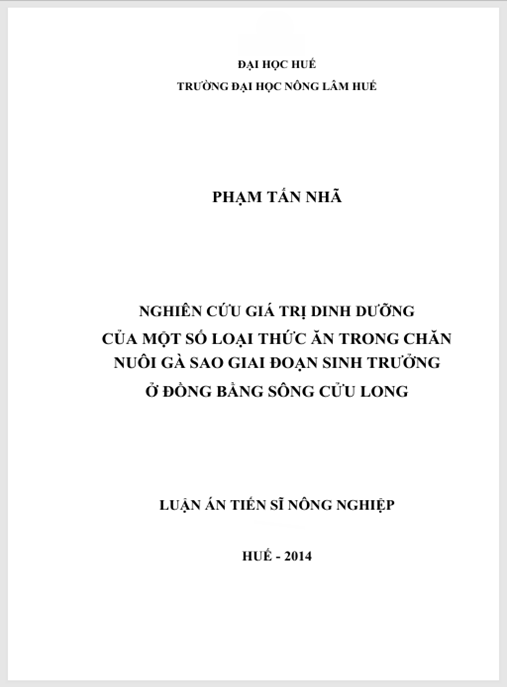 ĐẠI HỌC HUẾ
TRƯỜNG ĐẠI HỌC NÔNG LÂM HUẾ

PHẠM TẤN NHÃ

NGHIÊN CỨU GIÁ TRỊ DINH DƯỠNG
CỦA MỘT SỐ LOẠI THỨC ĂN TRONG CHĂN
NUÔI GÀ SAO GIAI ĐOẠN SINH TRƯỞNG
Ở ĐỒNG BẰNG SÔNG CỬU LONG

LUẬN ÁN TIẾN SĨ NÔNG NGHIỆP

HUẾ - 2014